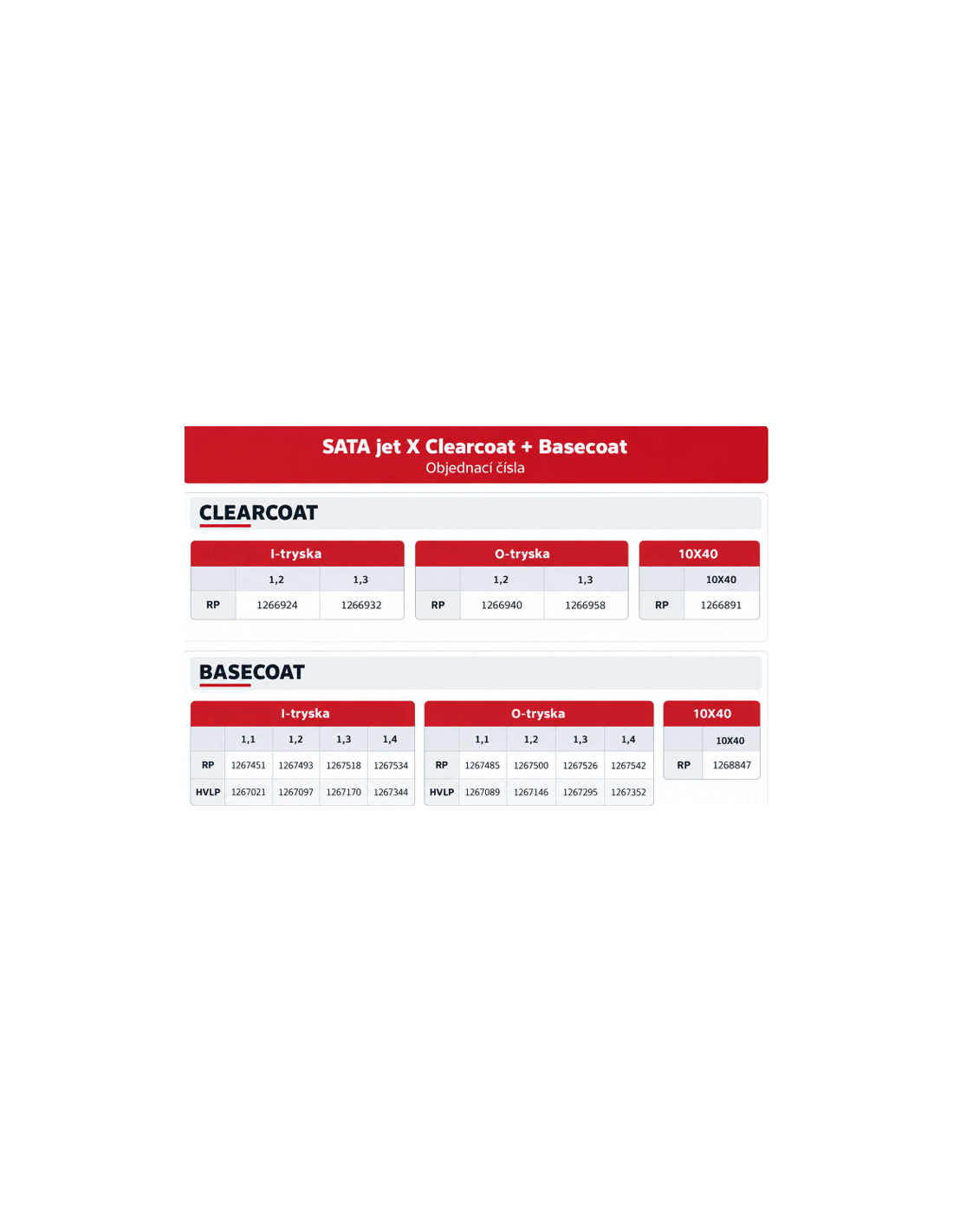 SATA jet X Clearcoat + Basecoat
Objednací čísla

CLEARCOAT

I-tryska

| | 1,2 | 1,3 |
|---|---|---|
| RP | 1266924 | 1266932 |

O-tryska

| | 1,2 | 1,3 |
|---|---|---|
| RP | 1266940 | 1266958 |

10X40

| | 10X40 |
|---|---|
| RP | 1266891 |

BASECOAT

I-tryska

| | 1,1 | 1,2 | 1,3 | 1,4 |
|---|---|---|---|---|
| RP | 1267451 | 1267493 | 1267518 | 1267534 |
| HVLP | 1267021 | 1267097 | 1267170 | 1267344 |

O-tryska

| | 1,1 | 1,2 | 1,3 | 1,4 |
|---|---|---|---|---|
| RP | 1267485 | 1267500 | 1267526 | 1267542 |
| HVLP | 1267089 | 1267146 | 1267295 | 1267352 |

10X40

| | 10X40 |
|---|---|
| RP | 1268847 |